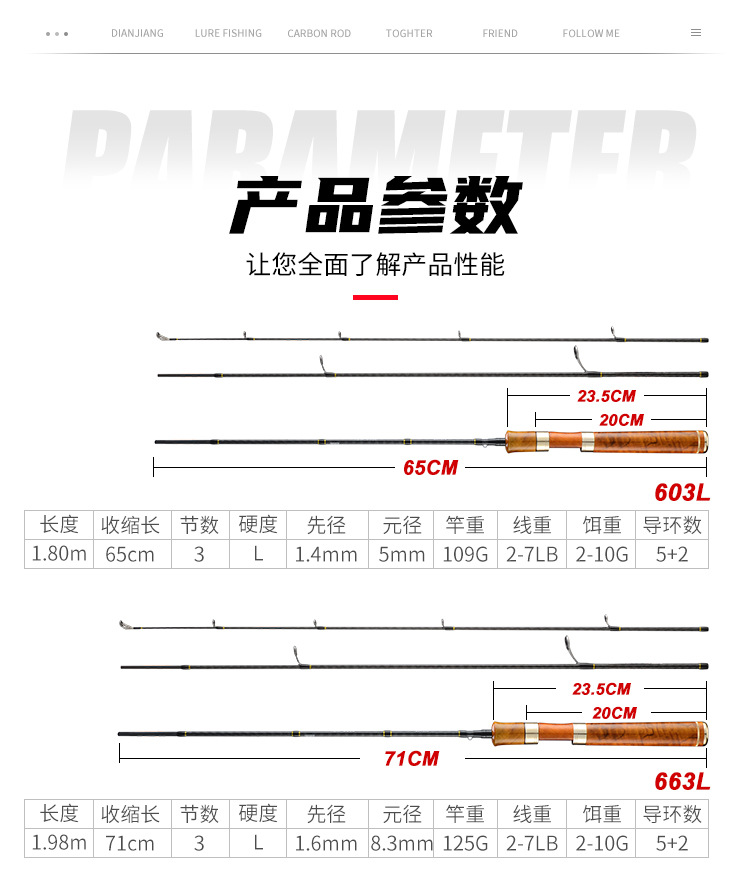 DIANJIANG LURE FISHING CARBON ROD TOGHTER FRIEND FOLLOW ME

PARAMETER

产品参数

让您全面了解产品性能

23.5CM

20CM

65CM

603L

| 长度 | 收缩长 | 节数 | 硬度 | 先径 | 元径 | 竿重 | 线重 | 饵重 | 导环数 |
|---|---|---|---|---|---|---|---|---|---|
| 1.80m | 65cm | 3 | L | 1.4mm | 5mm | 109G | 2-7LB | 2-10G | 5+2 |

23.5CM

20CM

71CM

663L

| 长度 | 收缩长 | 节数 | 硬度 | 先径 | 元径 | 竿重 | 线重 | 饵重 | 导环数 |
|---|---|---|---|---|---|---|---|---|---|
| 1.98m | 71cm | 3 | L | 1.6mm | 8.3mm | 125G | 2-7LB | 2-10G | 5+2 |